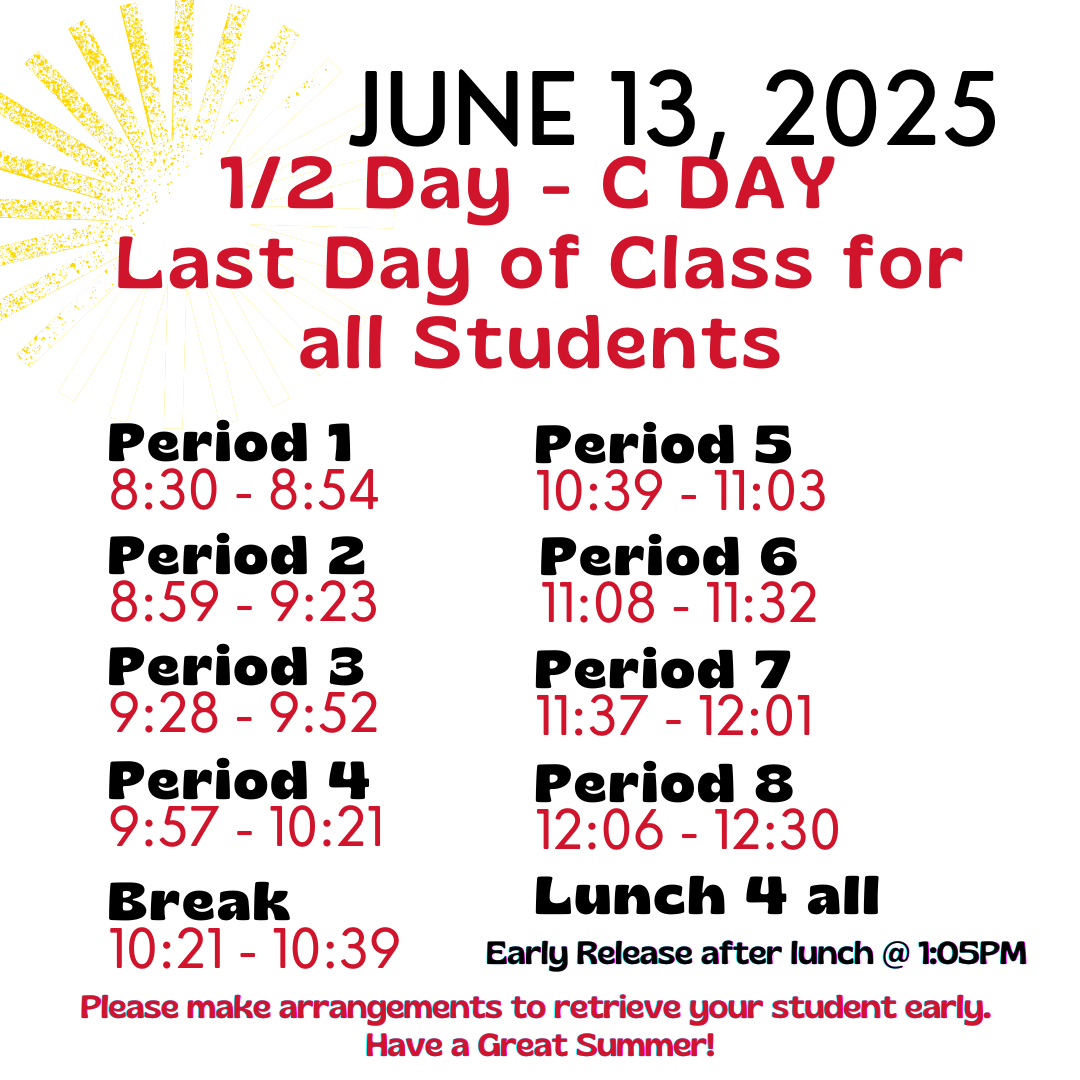 JUNE 13, 2025
1/2 Day - C DAY
Last Day of Class for all Students

Period 1
8:30 - 8:54
Period 2
8:59 - 9:23
Period 3
9:28 - 9:52
Period 4
9:57 - 10:21
Break
10:21 - 10:39

Period 5
10:39 - 11:03
Period 6
11:08 - 11:32
Period 7
11:37 - 12:01
Period 8
12:06 - 12:30
Lunch 4 all
Early Release after lunch @ 1:05PM

Please make arrangements to retrieve your student early.
Have a Great Summer!